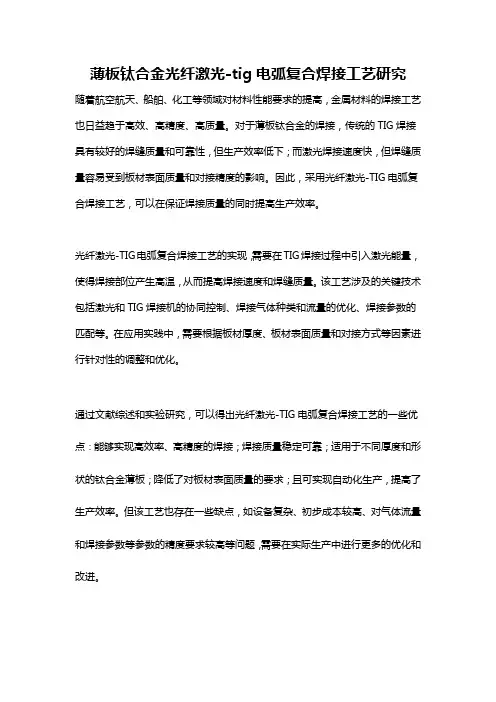 薄板钛合金光纤激光-tig 电弧复合焊接工艺研究

随着航空航天、船舶、化工等领域对材料性能要求的提高，金属材料的焊接工艺也日益趋于高效、高精度、高质量。对于薄板钛合金的焊接，传统的 TIG 焊接具有较好的焊缝质量和可靠性，但生产效率低下；而激光焊接速度快，但焊缝质量容易受到板材表面质量和对接精度的影响。因此，采用光纤激光-TIG 电弧复合焊接工艺，可以在保证焊接质量的同时提高生产效率。

光纤激光-TIG 电弧复合焊接工艺的实现，需要在 TIG 焊接过程中引入激光能量，使得焊接部位产生高温，从而提高焊接速度和焊缝质量。该工艺涉及的关键技术包括激光和 TIG 焊接机的协同控制、焊接气体种类和流量的优化、焊接参数的匹配等。在应用实践中，需要根据板材厚度、板材表面质量和对接方式等因素进行针对性的调整和优化。

通过文献综述和实验研究，可以得出光纤激光-TIG 电弧复合焊接工艺的一些优点：能够实现高效率、高精度的焊接；焊接质量稳定可靠；适用于不同厚度和形状的钛合金薄板；降低了对板材表面质量的要求；且可实现自动化生产，提高了生产效率。但该工艺也存在一些缺点，如设备复杂、初步成本较高、对气体流量和焊接参数等参数的精度要求较高等问题，需要在实际生产中进行更多的优化和改进。